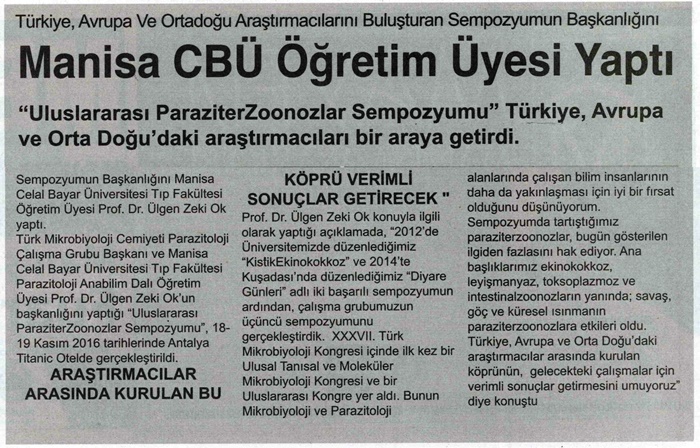 Türkiye, Avrupa Ve Ortadoğu Araştırmacılarını Buluşturan Sempozyumun Başkanlığını

Manisa CBÜ Öğretim Üyesi Yaptı

"Uluslararası ParaziterZoonozlar Sempozyumu" Türkiye, Avrupa ve Orta Doğu'daki araştırmacıları bir araya getirdi.

Sempozyumun Başkanlığını Manisa Celal Bayar Üniversitesi Tıp Fakültesi Öğretim Üyesi Prof. Dr. Ülgen Zeki Ok yaptı.
Türk Mikrobiyoloji Cemiyeti Parazitoloji Çalışma Grubu Başkanı ve Manisa Celal Bayar Üniversitesi Tıp Fakültesi Parazitoloji Anabilim Dalı Öğretim Üyesi Prof. Dr. Ülgen Zeki Ok'un başkanlığını yaptığı "Uluslararası ParaziterZoonozlar Sempozyumu", 18-19 Kasım 2016 tarihlerinde Antalya Titanic Otelde gerçekleştirildi.

ARAŞTIRMACILAR ARASINDA KURULAN BU KÖPRÜ VERİMLİ SONUÇLAR GETİRECEK "

Prof. Dr. Ülgen Zeki Ok konuyla ilgili olarak yaptığı açıklamada, "2012'de Üniversitemizde düzenlediğimiz "KistikEkinokokkoz" ve 2014'te Kuşadası'nda düzenlediğimiz "Diyare Günleri" adlı iki başarılı sempozyumun ardından, çalışma grubumuzun üçüncü sempozyumunu gerçekleştirdik. XXXVII. Türk Mikrobiyoloji Kongresi içinde ilk kez bir Ulusal Tanısal ve Moleküler Mikrobiyoloji Kongresi ve bir Uluslararası Kongre yer aldı. Bunun Mikrobiyoloji ve Parazitoloji alanlarında çalışan bilim insanlarının daha da yakınlaşması için iyi bir fırsat olduğunu düşünüyorum.
Sempozyumda tartıştığımız paraziterzoonozlar, bugün gösterilen ilgiden fazlasını hak ediyor. Ana başlıklarımız ekinokokkoz, leyişmanyaz, toksoplazmoz ve intestinalzoonozların yanında; savaş, göç ve küresel ısınmanın paraziterzoonozlara etkileri oldu. Türkiye, Avrupa ve Orta Doğu'daki araştırmacılar arasında kurulan köprünün, gelecekteki çalışmalar için verimli sonuçlar getirmesini umuyoruz" diye konuştu